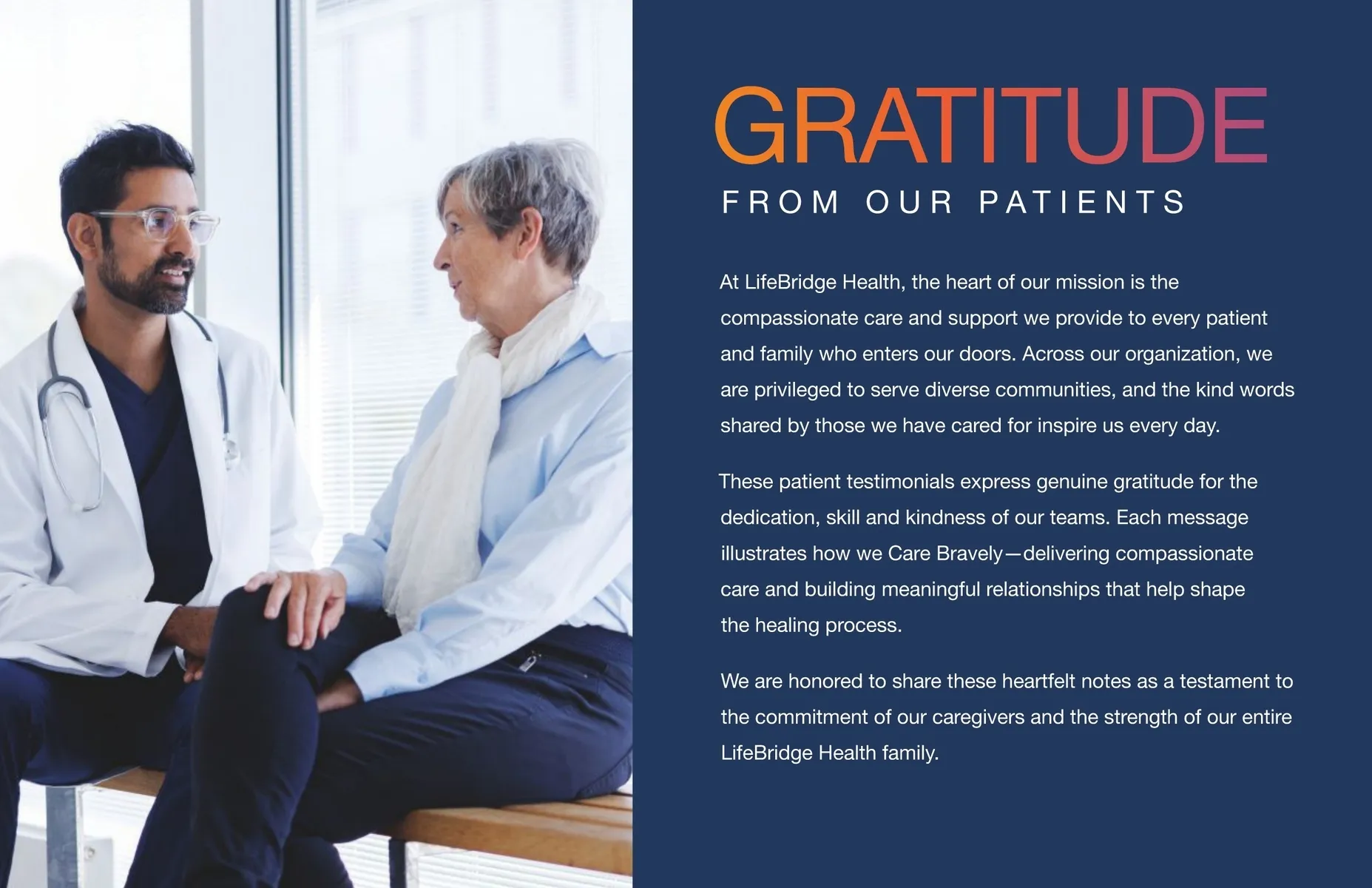 GRATITUDE

FROM OUR PATIENTS

At LifeBridge Health, the heart of our mission is the compassionate care and support we provide to every patient and family who enters our doors. Across our organization, we are privileged to serve diverse communities, and the kind words shared by those we have cared for inspire us every day.

These patient testimonials express genuine gratitude for the dedication, skill and kindness of our teams. Each message illustrates how we Care Bravely—delivering compassionate care and building meaningful relationships that help shape the healing process.

We are honored to share these heartfelt notes as a testament to the commitment of our caregivers and the strength of our entire LifeBridge Health family.